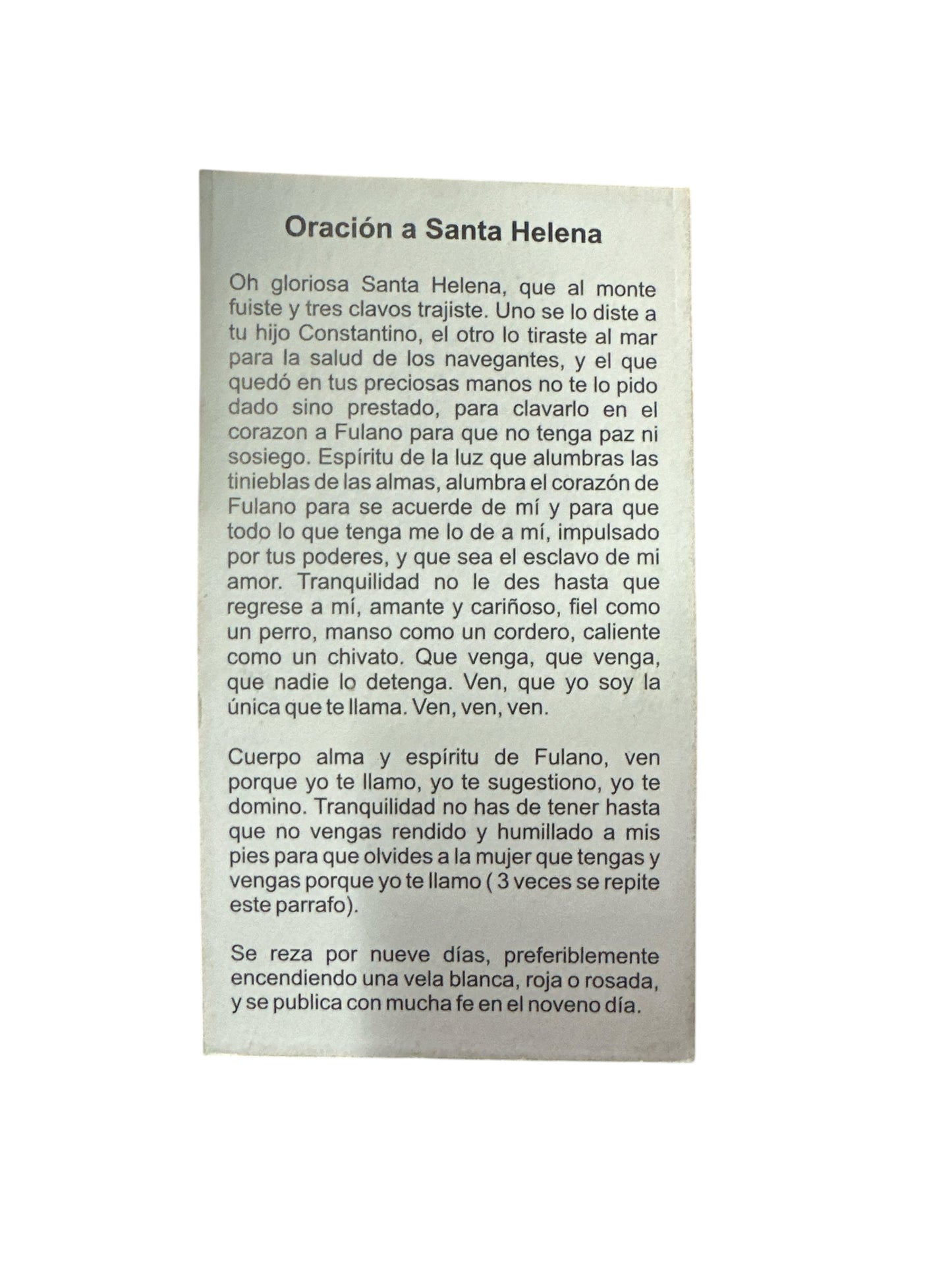 Oración a Santa Helena

Oh gloriosa Santa Helena, que al monte fuiste y tres clavos trajiste. Uno se lo diste a tu hijo Constantino, el otro lo tiraste al mar para la salud de los navegantes, y el que quedó en tus preciosas manos no te lo pido dado sino prestado, para clavarlo en el corazon a Fulano para que no tenga paz ni sosiego. Espíritu de la luz que alumbras las tinieblas de las almas, alumbra el corazón de Fulano para se acuerde de mí y para que todo lo que tenga me lo de a mí, impulsado por tus poderes, y que sea el esclavo de mi amor. Tranquilidad no le des hasta que regrese a mí, amante y cariñoso, fiel como un perro, manso como un cordero, caliente como un chivato. Que venga, que venga, que nadie lo detenga. Ven, que yo soy la única que te llama. Ven, ven, ven.

Cuerpo alma y espíritu de Fulano, ven porque yo te llamo, yo te sugestiono, yo te domino. Tranquilidad no has de tener hasta que no vengas rendido y humillado a mis pies para que olvides a la mujer que tengas y vengas porque yo te llamo ( 3 veces se repite este parrafo).

Se reza por nueve días, preferiblemente encendiendo una vela blanca, roja o rosada, y se publica con mucha fe en el noveno día.